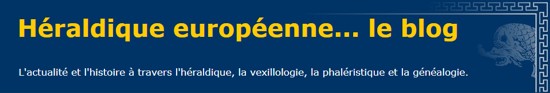 Héraldique européenne... le blog

L'actualité et l'histoire à travers l'héraldique, la vexillologie, la phaléristique et la généalogie.